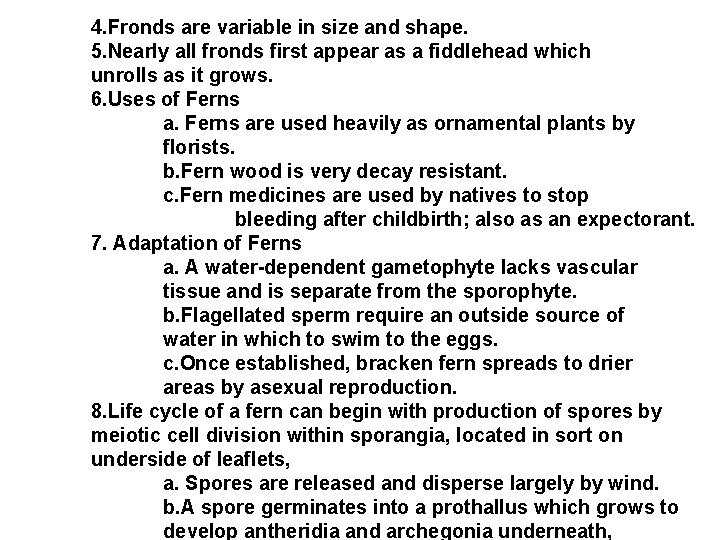 4.Fronds are variable in size and shape.

5.Nearly all fronds first appear as a fiddlehead which unrolls as it grows.

6.Uses of Ferns

a. Ferns are used heavily as ornamental plants by florists.

b.Fern wood is very decay resistant.

c.Fern medicines are used by natives to stop bleeding after childbirth; also as an expectorant.

7. Adaptation of Ferns

a. A water-dependent gametophyte lacks vascular tissue and is separate from the sporophyte.

b.Flagellated sperm require an outside source of water in which to swim to the eggs.

c.Once established, bracken fern spreads to drier areas by asexual reproduction.

8.Life cycle of a fern can begin with production of spores by meiotic cell division within sporangia, located in sort on underside of leaflets,

a. Spores are released and disperse largely by wind.

b.A spore germinates into a prothallus which grows to develop antheridia and archegonia underneath,